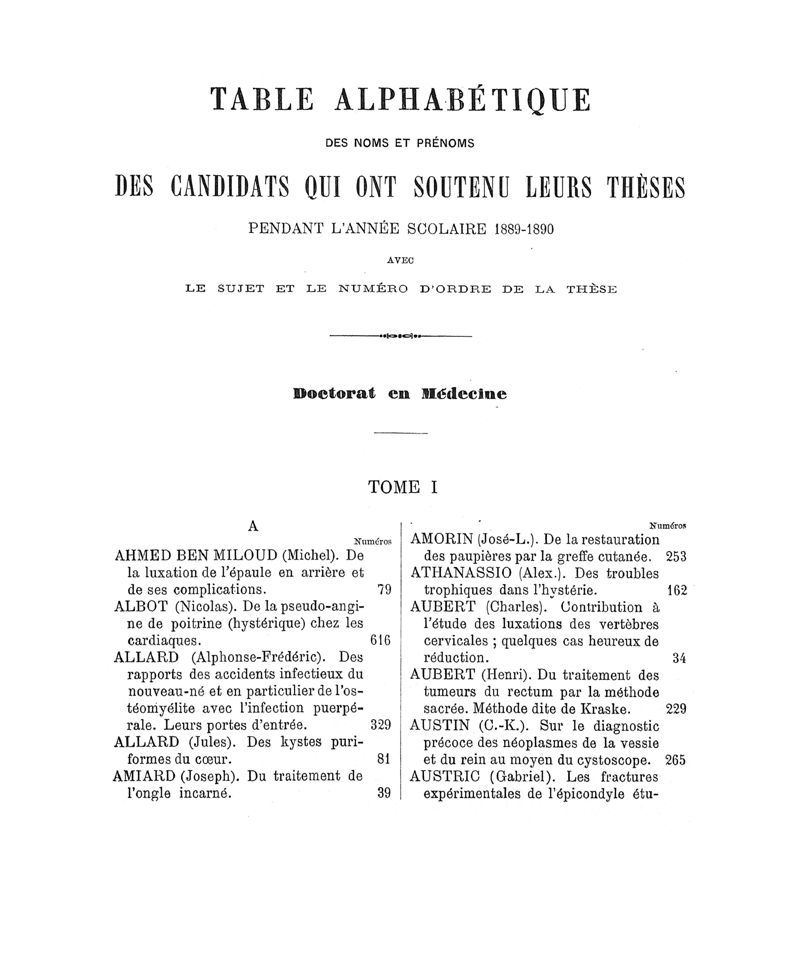 TABLE ALPHABÉTIQUE

DES NOMS ET PRÉNOMS

DES CANDIDATS QUI ONT SOUTENU LEURS THÈSES

PENDANT L'ANNÉE SCOLAIRE 1889-1890

AVEC

LE SUJET ET LE NUMÉRO D'ORDRE DE LA THÈSE

Doctorat en Médecine

TOME I

A

Numéros

AHMED BEN MILOUD (Michel). De la luxation de l'épaule en arrière et de ses complications. 79

ALBOT (Nicolas). De la pseudo-angine de poitrine (hystérique) chez les cardiaques. 616

ALLARD (Alphonse-Frédéric). Des rapports des accidents infectieux du nouveau-né et en particulier de l'ostéomyélite avec l'infection puerpérale. Leurs portes d'entrée. 329

ALLARD (Jules). Des kystes puriformes du cœur. 81

AMIARD (Joseph). Du traitement de l'ongle incarné. 39

Numéros

AMORIN (José-L.). De la restauration des paupières par la greffe cutanée. 253

ATHANASSIO (Alex.). Des troubles trophiques dans l'hystérie. 162

AUBERT (Charles). Contribution à l'étude des luxations des vertèbres cervicales ; quelques cas heureux de réduction. 34

AUBERT (Henri). Du traitement des tumeurs du rectum par la méthode sacrée. Méthode dite de Kraske. 229

AUSTIN (C.-K.). Sur le diagnostic précoce des néoplasmes de la vessie et du rein au moyen du cystoscope. 265

AUSTRIC (Gabriel). Les fractures expérimentales de l'épicondyle étu-